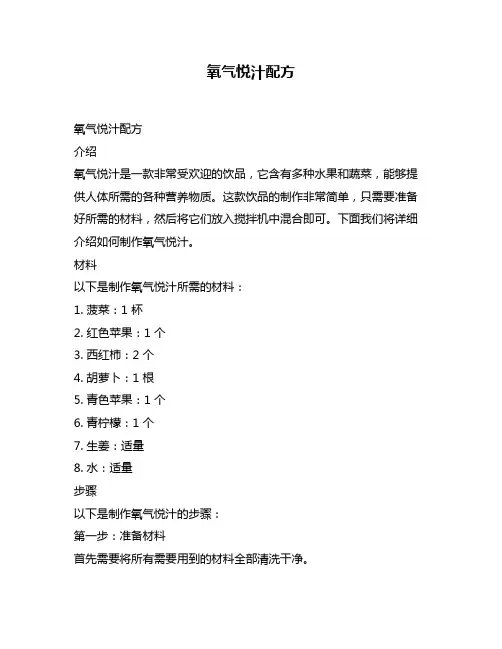 氧气悦汁配方

氧气悦汁配方

介绍

氧气悦汁是一款非常受欢迎的饮品，它含有多种水果和蔬菜，能够提供人体所需的各种营养物质。这款饮品的制作非常简单，只需要准备好所需的材料，然后将它们放入搅拌机中混合即可。下面我们将详细介绍如何制作氧气悦汁。

材料

以下是制作氧气悦汁所需的材料：

1. 菠菜：1 杯

2. 红色苹果：1 个

3. 西红柿：2 个

4. 胡萝卜：1 根

5. 青色苹果：1 个

6. 青柠檬：1 个

7. 生姜：适量

8. 水：适量

步骤

以下是制作氧气悦汁的步骤：

第一步：准备材料

首先需要将所有需要用到的材料全部清洗干净。